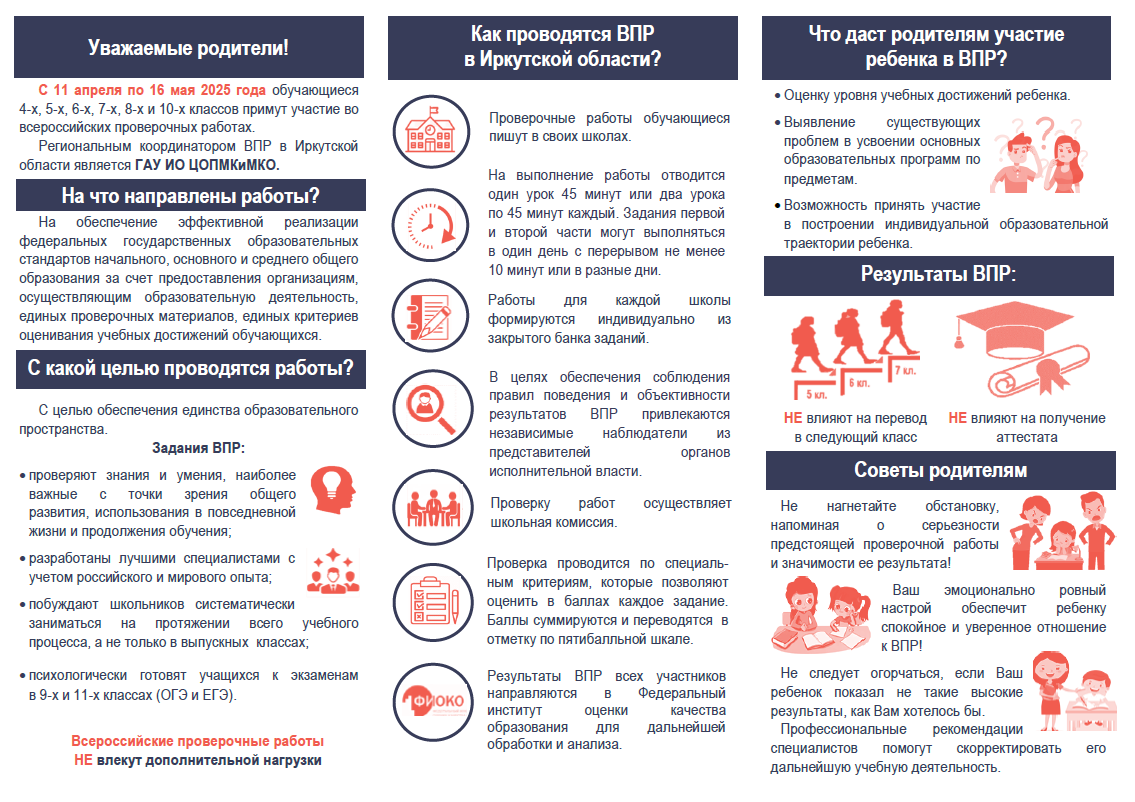 Уважаемые родители!

С 11 апреля по 16 мая 2025 года обучающиеся 4-х, 5-х, 6-х, 7-х, 8-х и 10-х классов примут участие во всероссийских проверочных работах.

Региональным координатором ВПР в Иркутской области является ГАУ ИО ЦОПМКиМКО.

На что направлены работы?

На обеспечение эффективной реализации федеральных государственных образовательных стандартов начального, основного и среднего общего образования за счет предоставления организациям, осуществляющим образовательную деятельность, единых проверочных материалов, единых критериев оценивания учебных достижений обучающихся.

С какой целью проводятся работы?

С целью обеспечения единства образовательного пространства.

Задания ВПР:

• проверяют знания и умения, наиболее важные с точки зрения общего развития, использования в повседневной жизни и продолжения обучения;

• разработаны лучшими специалистами с учетом российского и мирового опыта;

• побуждают школьников систематически заниматься на протяжении всего учебного процесса, а не только в выпускных классах;

• психологически готовят учащихся к экзаменам в 9-х и 11-х классах (ОГЭ и ЕГЭ).

Всероссийские проверочные работы НЕ влекут дополнительной нагрузки

Как проводятся ВПР в Иркутской области?

Проверочные работы обучающиеся пишут в своих школах.

На выполнение работы отводится один урок 45 минут или два урока по 45 минут каждый. Задания первой и второй части могут выполняться в один день с перерывом не менее 10 минут или в разные дни.

Работы для каждой школы формируются индивидуально из закрытого банка заданий.

В целях обеспечения соблюдения правил поведения и объективности результатов ВПР привлекаются независимые наблюдатели из представителей органов исполнительной власти.

Проверку работ осуществляет школьная комиссия.

Проверка проводится по специальным критериям, которые позволяют оценить в баллах каждое задание. Баллы суммируются и переводятся в отметку по пятибалльной шкале.

ФИОКО

Результаты ВПР всех участников направляются в Федеральный институт оценки качества образования для дальнейшей обработки и анализа.

Что даст родителям участие ребенка в ВПР?

• Оценку уровня учебных достижений ребенка.

• Выявление существующих проблем в усвоении основных образовательных программ по предметам.

• Возможность принять участие в построении индивидуальной образовательной траектории ребенка.

Результаты ВПР:

5 кл. 6 кл. 7 кл.

НЕ влияют на перевод в следующий класс

НЕ влияют на получение аттестата

Советы родителям

Не нагнетайте обстановку, напоминая о серьезности предстоящей проверочной работы и значимости ее результата!

Ваш эмоционально ровный настрой обеспечит ребенку спокойное и уверенное отношение к ВПР!

Не следует огорчаться, если Ваш ребенок показал не такие высокие результаты, как Вам хотелось бы.

Профессиональные рекомендации специалистов помогут скорректировать его дальнейшую учебную деятельность.